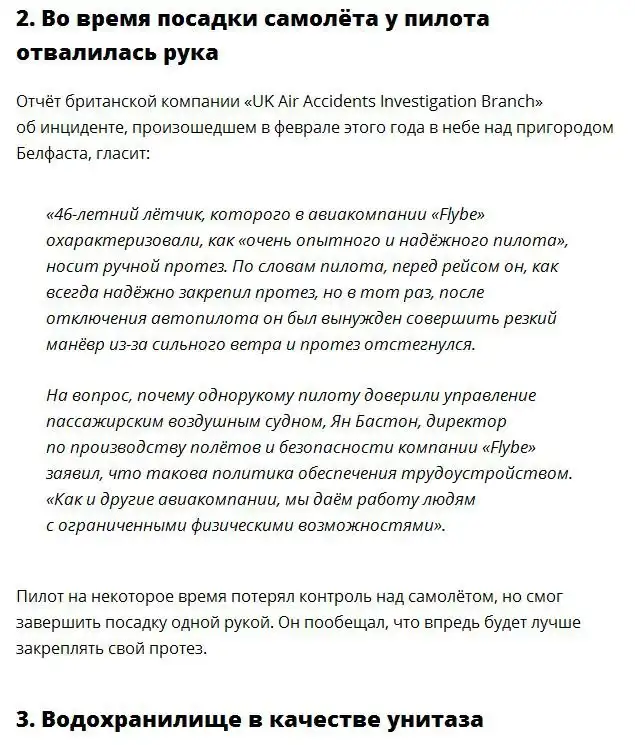 2. Во время посадки самолёта у пилота отвалилась рука

Отчёт британской компании «UK Air Accidents Investigation Branch» об инциденте, произошедшем в феврале этого года в небе над пригородом Белфаста, гласит:

«46-летний лётчик, которого в авиакомпании «Flybe» охарактеризовали, как «очень опытного и надёжного пилота», носит ручной протез. По словам пилота, перед рейсом он, как всегда надёжно закрепил протез, но в тот раз, после отключения автопилота он был вынужден совершить резкий манёвр из-за сильного ветра и протез отстегнулся.

На вопрос, почему однорукому пилоту доверили управление пассажирским воздушным судном, Ян Бастон, директор по производству полётов и безопасности компании «Flybe» заявил, что такова политика обеспечения трудоустройством. «Как и другие авиакомпании, мы даём работу людям с ограниченными физическими возможностями».

Пилот на некоторое время потерял контроль над самолётом, но смог завершить посадку одной рукой. Он пообещал, что впредь будет лучше закреплять свой протез.

3. Водохранилище в качестве унитаза